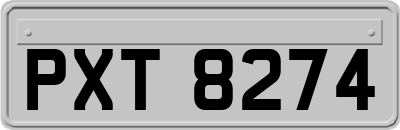 PXT 8274